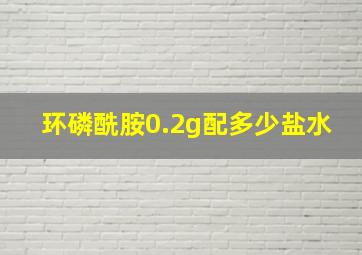 环磷酰胺0.2g配多少盐水